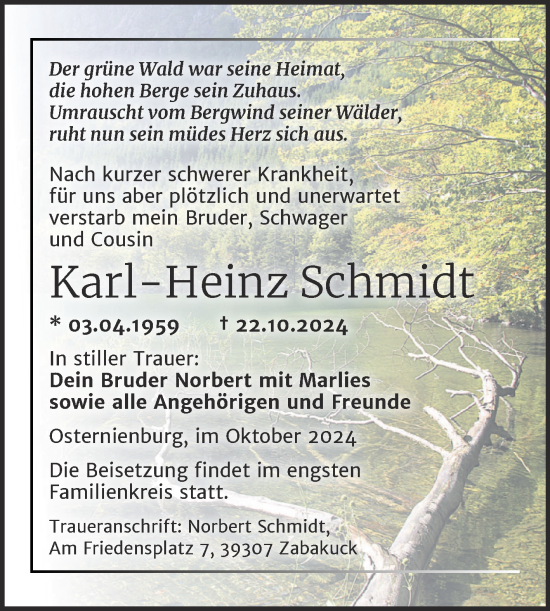 Der grüne Wald war seine Heimat,
die hohen Berge sein Zuhaus.
Umrauscht vom Bergwind seiner Wälder,
ruht nun sein müdes Herz sich aus.

Nach kurzer schwerer Krankheit, für uns aber plötzlich und unerwartet verstarb mein Bruder, Schwager und Cousin

Karl-Heinz Schmidt

* 03.04.1959 † 22.10.2024

In stiller Trauer:
Dein Bruder Norbert mit Marlies
sowie alle Angehörigen und Freunde

Osternienburg, im Oktober 2024

Die Beisetzung findet im engsten Familienkreis statt.

Traueranschrift: Norbert Schmidt,
Am Friedensplatz 7, 39307 Zabakuck